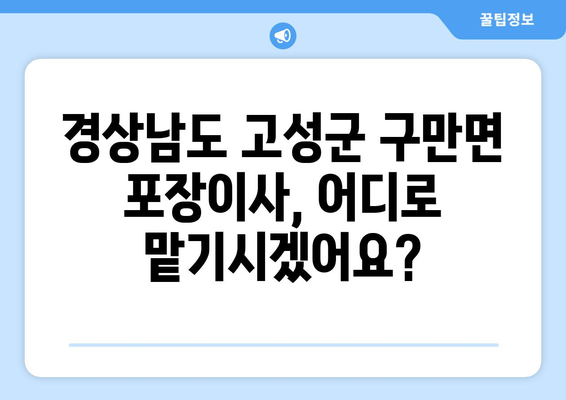 꿀팁정보

경상남도 고성군 구만면 포장이사, 어디로 맡기시겠어요?